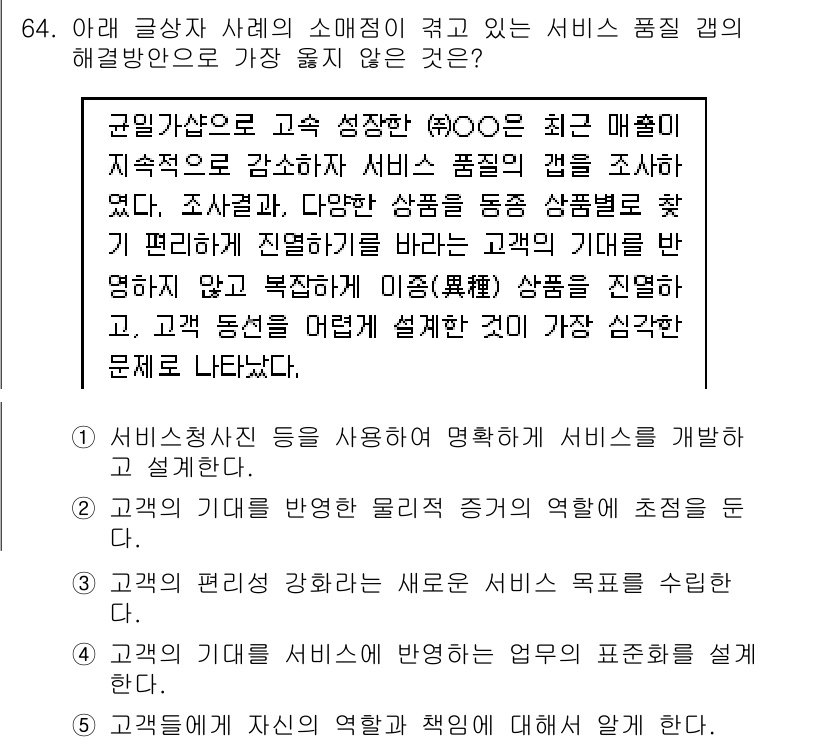 64. 아래 글상자 사례의 소매점이 겪고 있는 서비스 품질 갭의 해결방안으로 가장 옳지 않은 것은?

균일가샵으로 고속 성장한 ㈜○○은 최근 매출이 지속적으로 감소하자 서비스 품질의 갭을 조사하였다. 조사결과, 다양한 상품을 동종 상품별로 찾기 편리하게 진열하기를 바라는 고객의 기대를 반영하지 않고 복잡하게 이종(異種) 상품을 진열하고, 고객 동선을 어렵게 설계한 것이 가장 심각한 문제로 나타났다.

① 서비스청사진 등을 사용하여 명확하게 서비스를 개발하고 설계한다.
② 고객의 기대를 반영한 물리적 증거의 역할에 초점을 둔다.
③ 고객의 편리성 강화라는 새로운 서비스 목표를 수립한다.
④ 고객의 기대를 서비스에 반영하는 업무의 표준화를 설계한다.
⑤ 고객들에게 자신의 역할과 책임에 대해서 알게 한다.